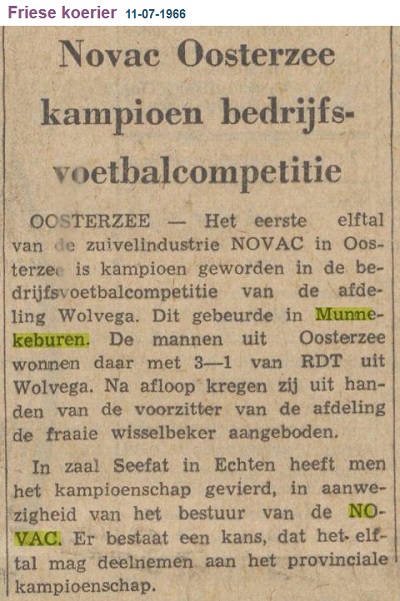 Friese koerier 11-07-1966

Novac Oosterzee kampioen bedrijfsvoetbalcompetitie

OOSTERZEE — Het eerste elftal van de zuivelindustrie NOVAC in Oosterzee is kampioen geworden in de bedrijfsvoetbalcompetitie van de afdeling Wolvega. Dit gebeurde in Munnekeburen. De mannen uit Oosterzee wonnen daar met 3—1 van RDT uit Wolvega. Na afloop kregen zij uit handen van de voorzitter van de afdeling de fraaie wisselbeker aangeboden.

In zaal Seefat in Echten heeft men het kampioenschap gevierd, in aanwezigheid van het bestuur van de NOVAC. Er bestaat een kans, dat het elftal mag deelnemen aan het provinciale kampioenschap.